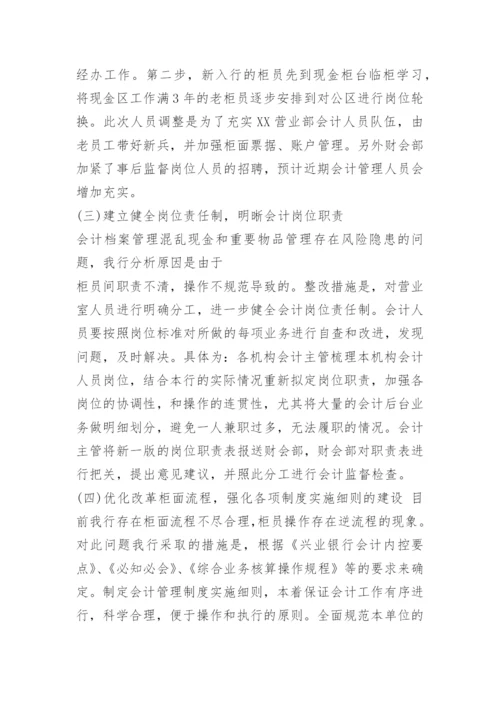 经办工作。第二步，新入行的柜员先到现金柜台临柜学习，将现金区工作满3年的老柜员逐步安排到对公区进行岗位轮换。此次人员调整是为了充实XX营业部会计人员队伍，由老员工带好新兵，并加强柜面票据、账户管理。另外财会部加紧了事后监督岗位人员的招聘，预计近期会计管理人员会增加充实。

(三)建立健全岗位责任制，明晰会计岗位职责

会计档案管理混乱现金和重要物品管理存在风险隐患的问题，我行分析原因是由于

柜员间职责不清，操作不规范导致的。整改措施是，对营业室人员进行明确分工，进一步健全会计岗位责任制。会计人员要按照岗位标准对所做的每项业务进行自查和改进，发现问题，及时解决。具体为：各机构会计主管梳理本机构会计人员岗位，结合本行的实际情况重新拟定岗位职责，加强各岗位的协调性，和操作的连贯性，尤其将大量的会计后台业务做明细划分，避免一人兼职过多，无法履职的情况。会计主管将新一版的岗位职责表报送财会部，财会部对职责表进行把关，提出意见建议，并照此分工进行会计监督检查。

(四)优化改革柜面流程，强化各项制度实施细则的建设 目前我行存在柜面流程不尽合理，柜员操作存在逆流程的现象。对此问题我行采取的措施是，根据《兴业银行会计内控要点》、《必知必会》、《综合业务核算操作规程》等的要求来确定。制定会计管理制度实施细则，本着保证会计工作有序进行，科学合理，便于操作和执行的原则。全面规范本单位的